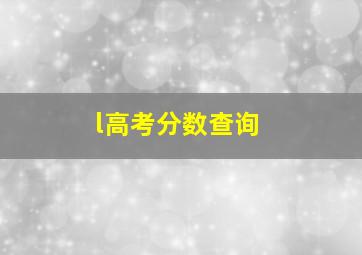 l高考分数查询